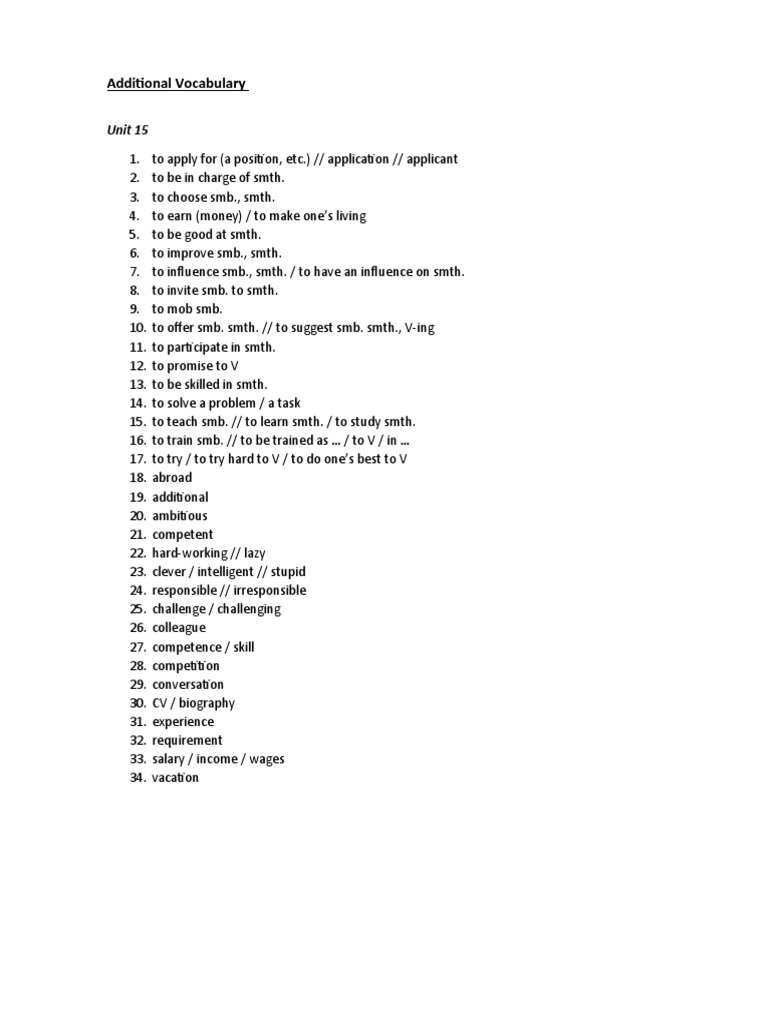 Additional Vocabulary

Unit 15

1. to apply for (a position, etc.) // application // applicant
2. to be in charge of smth.
3. to choose smb., smth.
4. to earn (money) / to make one's living
5. to be good at smth.
6. to improve smb., smth.
7. to influence smb., smth. / to have an influence on smth.
8. to invite smb. to smth.
9. to mob smb.
10. to offer smb. smth. // to suggest smb. smth., V-ing
11. to participate in smth.
12. to promise to V
13. to be skilled in smth.
14. to solve a problem / a task
15. to teach smb. // to learn smth. / to study smth.
16. to train smb. // to be trained as ... / to V / in ...
17. to try / to try hard to V / to do one's best to V
18. abroad
19. additional
20. ambitious
21. competent
22. hard-working // lazy
23. clever / intelligent // stupid
24. responsible // irresponsible
25. challenge / challenging
26. colleague
27. competence / skill
28. competition
29. conversation
30. CV / biography
31. experience
32. requirement
33. salary / income / wages
34. vacation